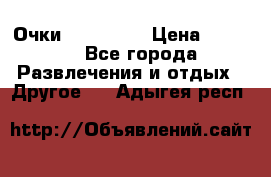 Очки Цена
Все города
Развлечения и отдых
Другое Адыгея респ

http://Объявлений.сайт